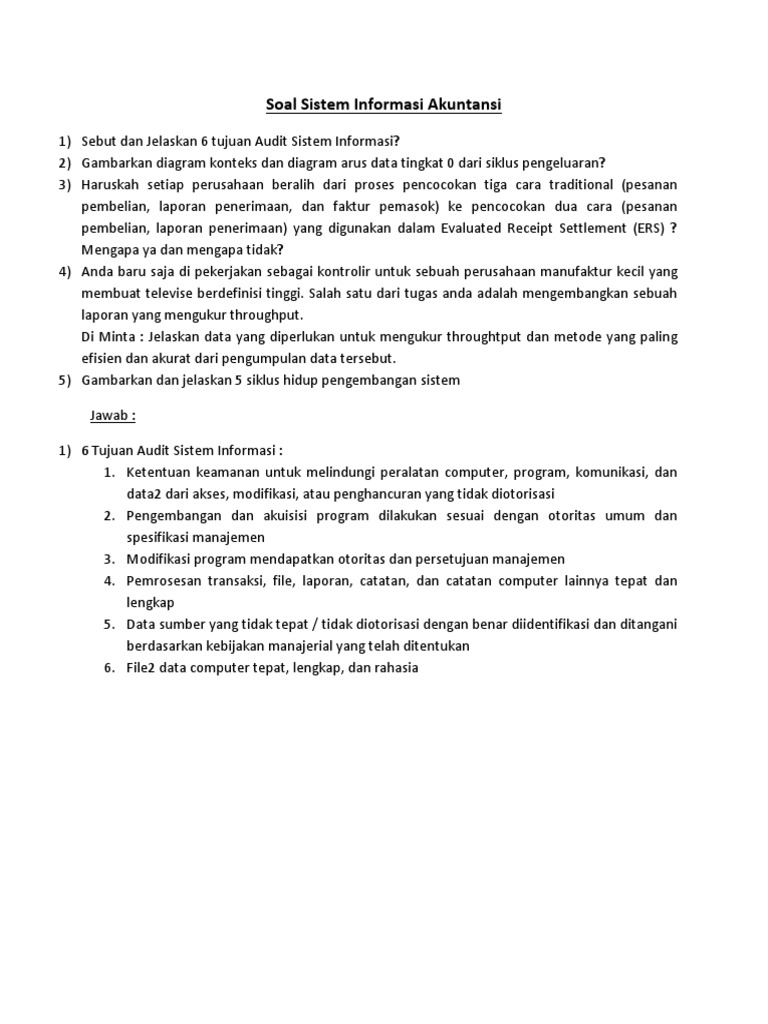 Soal Sistem Informasi Akuntansi

1) Sebut dan Jelaskan 6 tujuan Audit Sistem Informasi?
2) Gambarkan diagram konteks dan diagram arus data tingkat 0 dari siklus pengeluaran?
3) Haruskah setiap perusahaan beralih dari proses pencocokan tiga cara traditional (pesanan pembelian, laporan penerimaan, dan faktur pemasok) ke pencocokan dua cara (pesanan pembelian, laporan penerimaan) yang digunakan dalam Evaluated Receipt Settlement (ERS) ? Mengapa ya dan mengapa tidak?
4) Anda baru saja di pekerjakan sebagai kontrolir untuk sebuah perusahaan manufaktur kecil yang membuat televise berdefinisi tinggi. Salah satu dari tugas anda adalah mengembangkan sebuah laporan yang mengukur throughput.
Di Minta : Jelaskan data yang diperlukan untuk mengukur throughtput dan metode yang paling efisien dan akurat dari pengumpulan data tersebut.
5) Gambarkan dan jelaskan 5 siklus hidup pengembangan sistem

Jawab :

1) 6 Tujuan Audit Sistem Informasi :
1. Ketentuan keamanan untuk melindungi peralatan computer, program, komunikasi, dan data2 dari akses, modifikasi, atau penghancuran yang tidak diotorisasi
2. Pengembangan dan akuisisi program dilakukan sesuai dengan otoritas umum dan spesifikasi manajemen
3. Modifikasi program mendapatkan otoritas dan persetujuan manajemen
4. Pemrosesan transaksi, file, laporan, catatan, dan catatan computer lainnya tepat dan lengkap
5. Data sumber yang tidak tepat / tidak diotorisasi dengan benar diidentifikasi dan ditangani berdasarkan kebijakan manajerial yang telah ditentukan
6. File2 data computer tepat, lengkap, dan rahasia